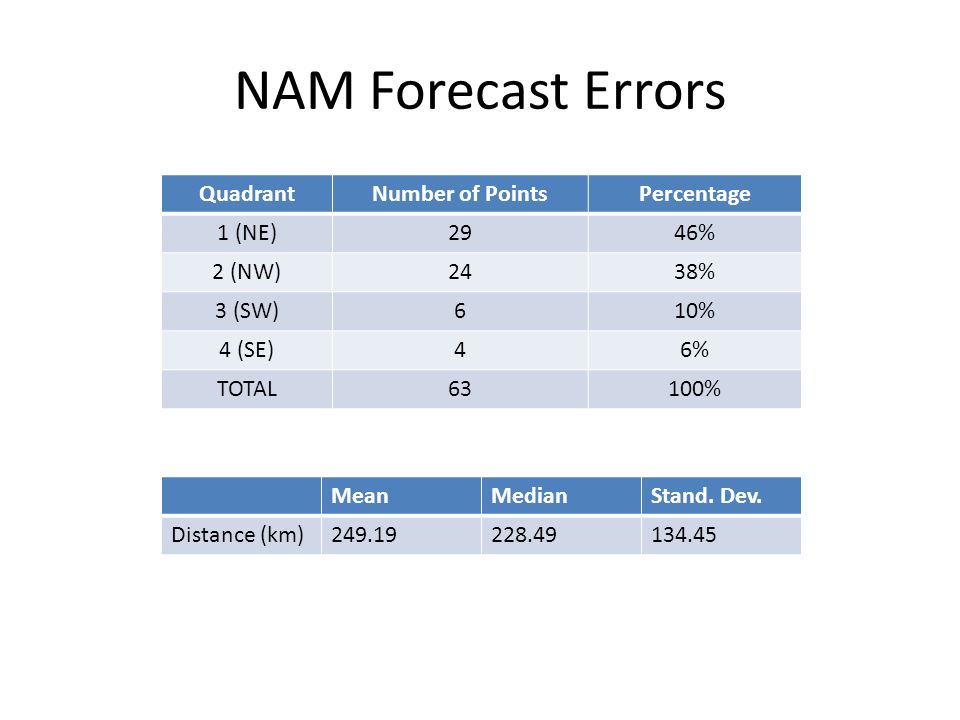 NAM Forecast Errors

| Quadrant | Number of Points | Percentage |
|---|---|---|
| 1 (NE) | 29 | 46% |
| 2 (NW) | 24 | 38% |
| 3 (SW) | 6 | 10% |
| 4 (SE) | 4 | 6% |
| TOTAL | 63 | 100% |

| | Mean | Median | Stand. Dev. |
|---|---|---|---|
| Distance (km) | 249.19 | 228.49 | 134.45 |